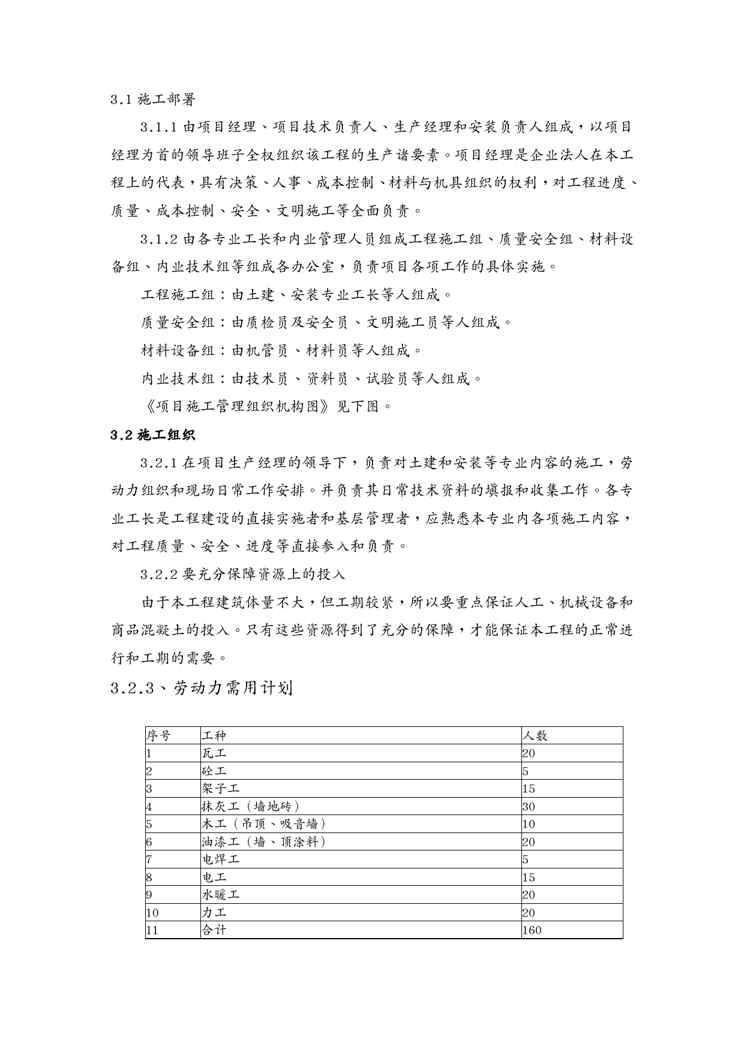 3.1 施工部署

3.1.1 由项目经理、项目技术负责人、生产经理和安装负责人组成，以项目经理为首的领导班子全权组织该工程的生产诸要素。项目经理是企业法人在本工程上的代表，具有决策、人事、成本控制、材料与机具组织的权利，对工程进度、质量、成本控制、安全、文明施工等全面负责。

3.1.2 由各专业工长和内业管理人员组成工程施工组、质量安全组、材料设备组、内业技术组等组成各办公室，负责项目各项工作的具体实施。

工程施工组：由土建、安装专业工长等人组成。

质量安全组：由质检员及安全员、文明施工员等人组成。

材料设备组：由机管员、材料员等人组成。

内业技术组：由技术员、资料员、试验员等人组成。

《项目施工管理组织机构图》见下图。

3.2 施工组织

3.2.1 在项目生产经理的领导下，负责对土建和安装等专业内容的施工，劳动力组织和现场日常工作安排。并负责其日常技术资料的填报和收集工作。各专业工长是工程建设的直接实施者和基层管理者，应熟悉本专业内各项施工内容，对工程质量、安全、进度等直接参入和负责。

3.2.2 要充分保障资源上的投入

由于本工程建筑体量不大，但工期较紧，所以要重点保证人工、机械设备和商品混凝土的投入。只有这些资源得到了充分的保障，才能保证本工程的正常进行和工期的需要。

3.2.3、劳动力需用计划

| 序号 | 工种 | 人数 |
|---|---|---|
| 1 | 瓦工 | 20 |
| 2 | 砼工 | 5 |
| 3 | 架子工 | 15 |
| 4 | 抹灰工（墙地砖） | 30 |
| 5 | 木工（吊顶、吸音墙） | 10 |
| 6 | 油漆工（墙、顶涂料） | 20 |
| 7 | 电焊工 | 5 |
| 8 | 电工 | 15 |
| 9 | 水暖工 | 20 |
| 10 | 力工 | 20 |
| 11 | 合计 | 160 |